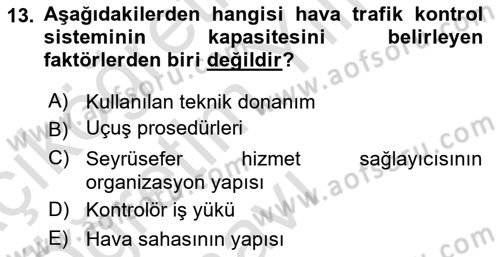 13. Aşağıdakilerden hangisi hava trafik kontrol sisteminin kapasitesini belirleyen faktörlerden biri değildir?

A) Kullanılan teknik donanım
B) Uçuş prosedürleri
C) Seyrüsefer hizmet sağlayıcısının organizasyon yapısı
D) Kontrolör iş yükü
E) Hava sahasının yapısı

www.aofsoru.com
www.aofsoru.com
www.aofsoru.com
www.aofsoru.com